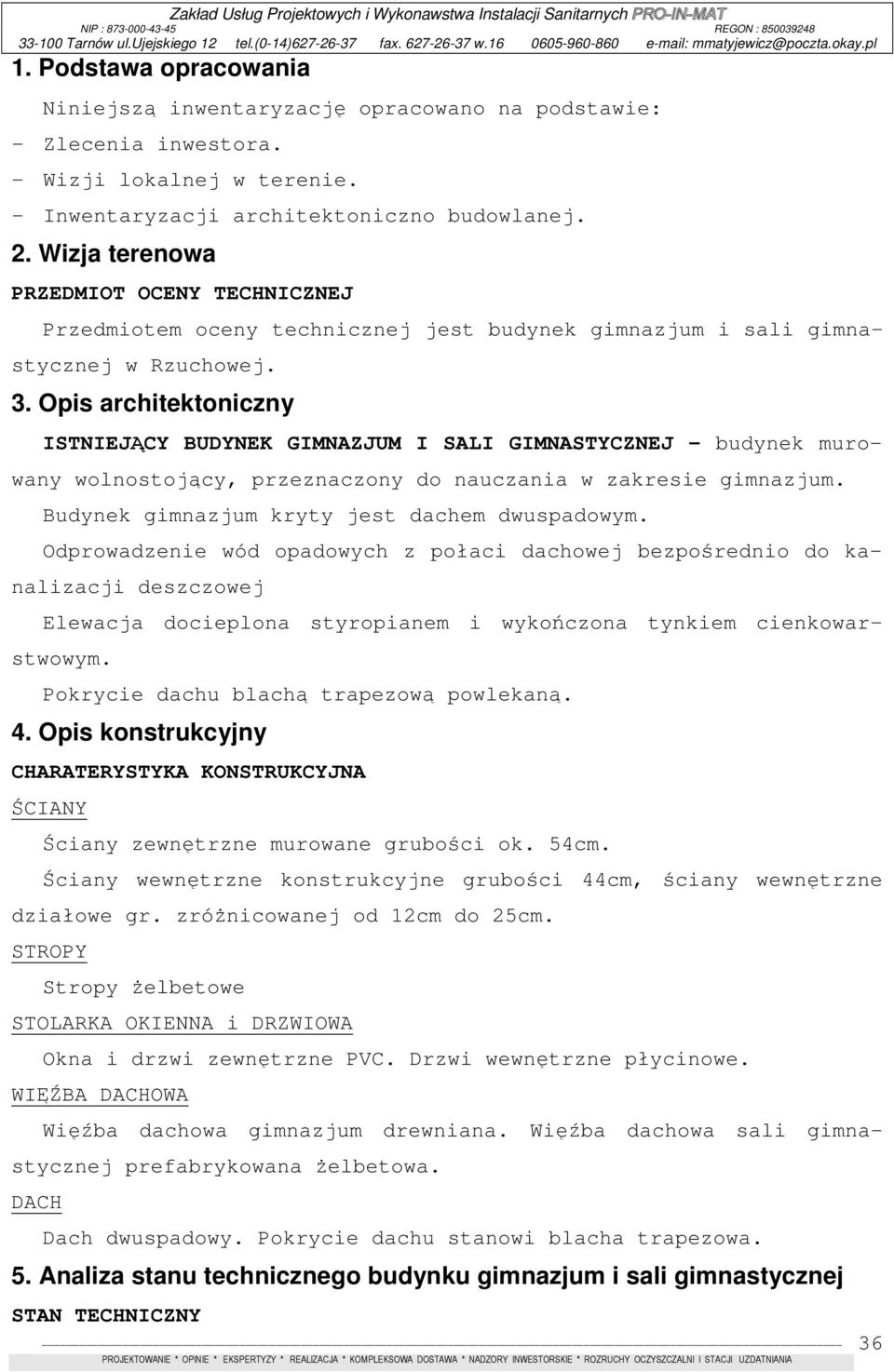 Zakład Usług Projektowych i Wykonawstwa Instalacji Sanitarnych PRO-IN-MAT
NIP : 873-000-43-45 REGON : 850039248
33-100 Tarnów ul.Ujejskiego 12 tel.(0-14)627-26-37 fax. 627-26-37 w.16 0605-960-860 e-mail: mmatyjewicz@poczta.okay.pl

1. Podstawa opracowania

Niniejszą inwentaryzację opracowano na podstawie:
- Zlecenia inwestora.
- Wizji lokalnej w terenie.
- Inwentaryzacji architektoniczno budowlanej.

2. Wizja terenowa

PRZEDMIOT OCENY TECHNICZNEJ

Przedmiotem oceny technicznej jest budynek gimnazjum i sali gimnastycznej w Rzuchowej.

3. Opis architektoniczny

ISTNIEJĄCY BUDYNEK GIMNAZJUM I SALI GIMNASTYCZNEJ - budynek murowany wolnostojący, przeznaczony do nauczania w zakresie gimnazjum.

Budynek gimnazjum kryty jest dachem dwuspadowym.

Odprowadzenie wód opadowych z połaci dachowej bezpośrednio do kanalizacji deszczowej

Elewacja docieplona styropianem i wykończona tynkiem cienkowarstwowym.

Pokrycie dachu blachą trapezową powlekaną.

4. Opis konstrukcyjny

CHARATERYSTYKA KONSTRUKCYJNA

ŚCIANY

Ściany zewnętrzne murowane grubości ok. 54cm.

Ściany wewnętrzne konstrukcyjne grubości 44cm, ściany wewnętrzne działowe gr. zróżnicowanej od 12cm do 25cm.

STROPY

Stropy żelbetowe

STOLARKA OKIENNA i DRZWIOWA

Okna i drzwi zewnętrzne PVC. Drzwi wewnętrzne płycinowe.

WIĘŹBA DACHOWA

Więźba dachowa gimnazjum drewniana. Więźba dachowa sali gimnastycznej prefabrykowana żelbetowa.

DACH

Dach dwuspadowy. Pokrycie dachu stanowi blacha trapezowa.

5. Analiza stanu technicznego budynku gimnazjum i sali gimnastycznej

STAN TECHNICZNY

36

PROJEKTOWANIE * OPINIE * EKSPERTYZY * REALIZACJA * KOMPLEKSOWA DOSTAWA * NADZORY INWESTORSKIE * ROZRUCHY OCZYSZCZALNI I STACJI UZDATNIANIA